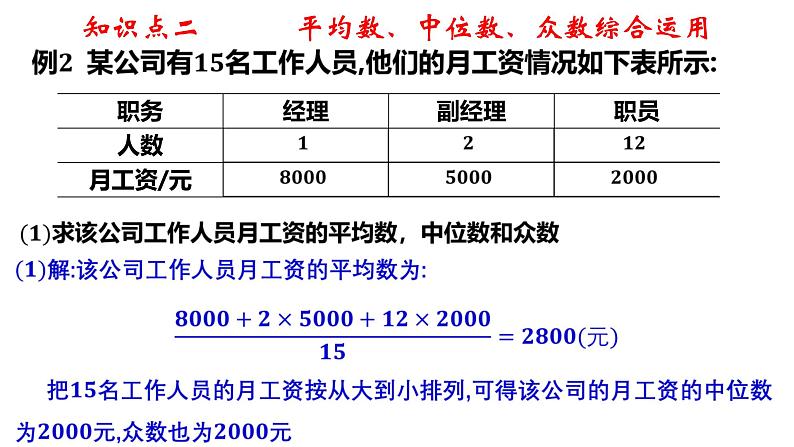 知识点二　　平均数、中位数、众数综合运用

例2 某公司有15名工作人员,他们的月工资情况如下表所示:

| 职务 | 经理 | 副经理 | 职员 |
|---|---|---|---|
| 人数 | 1 | 2 | 12 |
| 月工资/元 | 8000 | 5000 | 2000 |

(1)求该公司工作人员月工资的平均数，中位数和众数

(1)解:该公司工作人员月工资的平均数为:

$\frac{8000+2\times5000+12\times2000}{15}=2800$(元)

把15名工作人员的月工资按从大到小排列,可得该公司的月工资的中位数为2000元,众数也为2000元